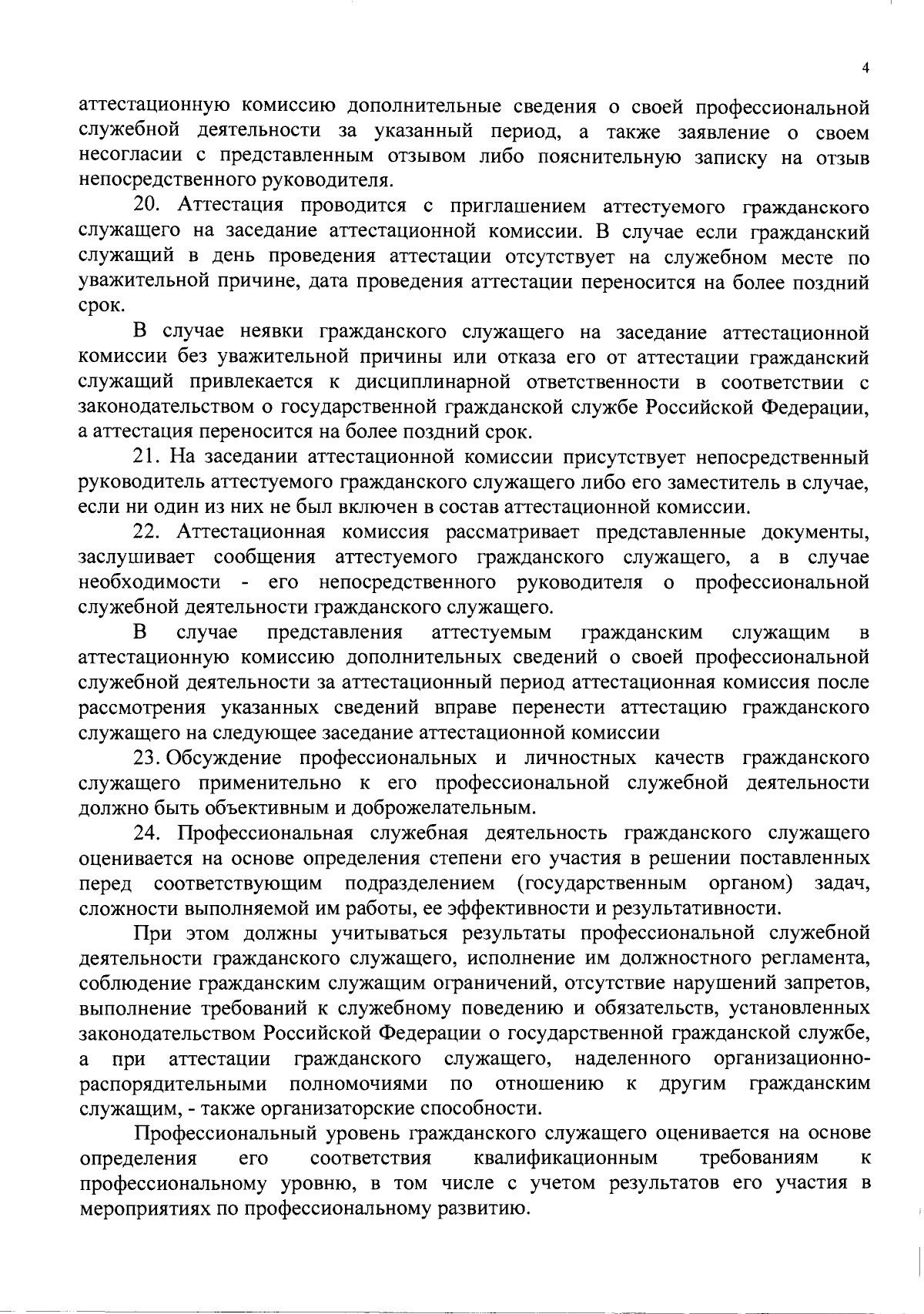 4

аттестационную комиссию дополнительные сведения о своей профессиональной служебной деятельности за указанный период, а также заявление о своем несогласии с представленным отзывом либо пояснительную записку на отзыв непосредственного руководителя.

20. Аттестация проводится с приглашением аттестуемого гражданского служащего на заседание аттестационной комиссии. В случае если гражданский служащий в день проведения аттестации отсутствует на служебном месте по уважительной причине, дата проведения аттестации переносится на более поздний срок.

В случае неявки гражданского служащего на заседание аттестационной комиссии без уважительной причины или отказа его от аттестации гражданский служащий привлекается к дисциплинарной ответственности в соответствии с законодательством о государственной гражданской службе Российской Федерации, а аттестация переносится на более поздний срок.

21. На заседании аттестационной комиссии присутствует непосредственный руководитель аттестуемого гражданского служащего либо его заместитель в случае, если ни один из них не был включен в состав аттестационной комиссии.

22. Аттестационная комиссия рассматривает представленные документы, заслушивает сообщения аттестуемого гражданского служащего, а в случае необходимости - его непосредственного руководителя о профессиональной служебной деятельности гражданского служащего.

В случае представления аттестуемым гражданским служащим в аттестационную комиссию дополнительных сведений о своей профессиональной служебной деятельности за аттестационный период аттестационная комиссия после рассмотрения указанных сведений вправе перенести аттестацию гражданского служащего на следующее заседание аттестационной комиссии

23. Обсуждение профессиональных и личностных качеств гражданского служащего применительно к его профессиональной служебной деятельности должно быть объективным и доброжелательным.

24. Профессиональная служебная деятельность гражданского служащего оценивается на основе определения степени его участия в решении поставленных перед соответствующим подразделением (государственным органом) задач, сложности выполняемой им работы, ее эффективности и результативности.

При этом должны учитываться результаты профессиональной служебной деятельности гражданского служащего, исполнение им должностного регламента, соблюдение гражданским служащим ограничений, отсутствие нарушений запретов, выполнение требований к служебному поведению и обязательств, установленных законодательством Российской Федерации о государственной гражданской службе, а при аттестации гражданского служащего, наделенного организационно-распорядительными полномочиями по отношению к другим гражданским служащим, - также организаторские способности.

Профессиональный уровень гражданского служащего оценивается на основе определения его соответствия квалификационным требованиям к профессиональному уровню, в том числе с учетом результатов его участия в мероприятиях по профессиональному развитию.